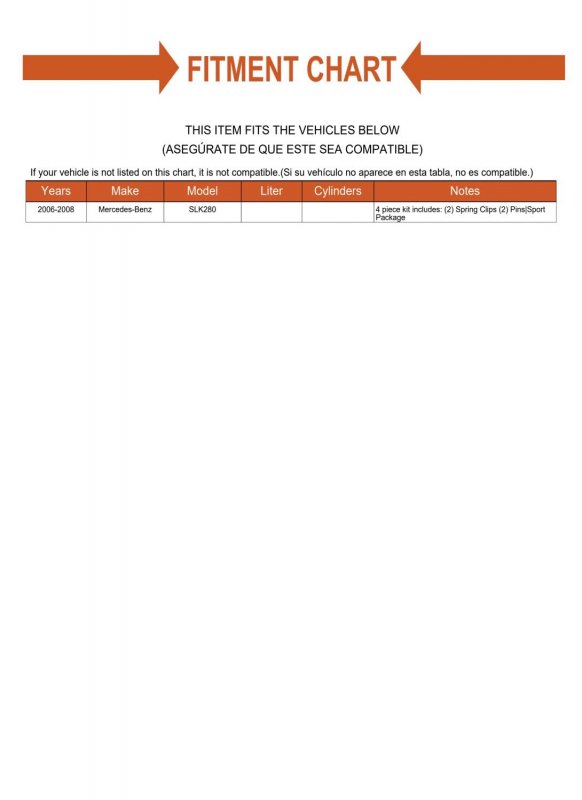 FITMENT CHART

THIS ITEM FITS THE VEHICLES BELOW
(ASEGÚRATE DE QUE ESTE SEA COMPATIBLE)

If your vehicle is not listed on this chart, it is not compatible.(Si su vehículo no aparece en esta tabla, no es compatible.)

| Years | Make | Model | Liter | Cylinders | Notes |
|---|---|---|---|---|---|
| 2006-2008 | Mercedes-Benz | SLK280 | | | 4 piece kit includes: (2) Spring Clips (2) Pins\|Sport Package |